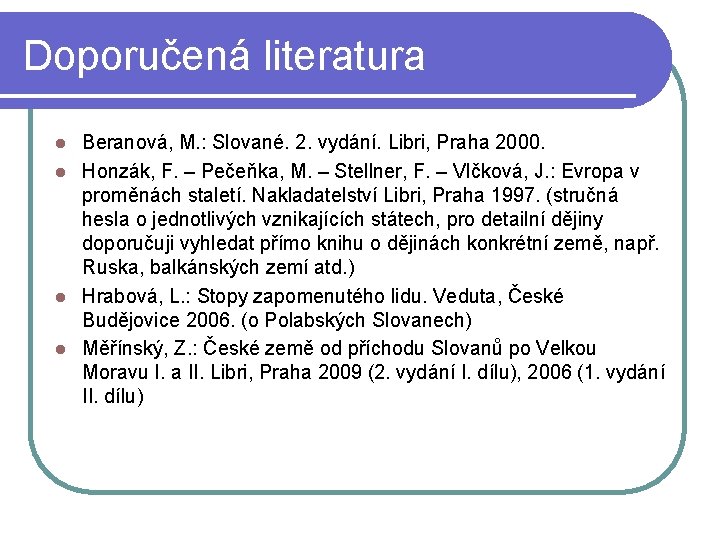 Doporučená literatura

- Beranová, M.: Slované. 2. vydání. Libri, Praha 2000.
- Honzák, F. – Pečeňka, M. – Stellner, F. – Vlčková, J.: Evropa v proměnách staletí. Nakladatelství Libri, Praha 1997. (stručná hesla o jednotlivých vznikajících státech, pro detailní dějiny doporučuji vyhledat přímo knihu o dějinách konkrétní země, např. Ruska, balkánských zemí atd.)
- Hrabová, L.: Stopy zapomenutého lidu. Veduta, České Budějovice 2006. (o Polabských Slovanech)
- Měřínský, Z.: České země od příchodu Slovanů po Velkou Moravu I. a II. Libri, Praha 2009 (2. vydání I. dílu), 2006 (1. vydání II. dílu)